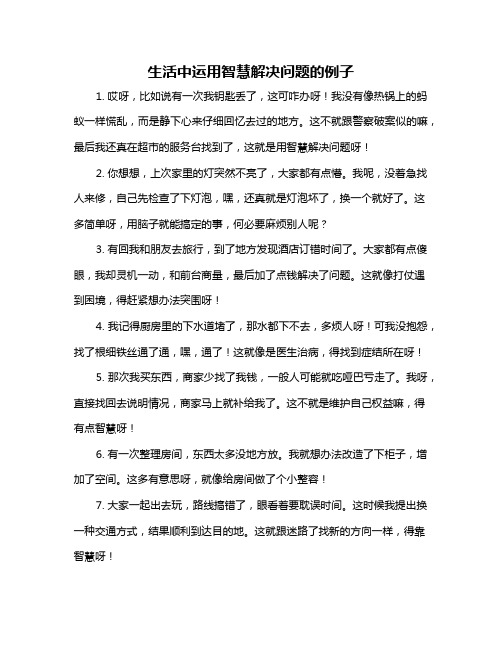 生活中运用智慧解决问题的例子

1. 哎呀，比如说有一次我钥匙丢了，这可咋办呀！我没有像热锅上的蚂蚁一样慌乱，而是静下心来仔细回忆去过的地方。这不就跟警察破案似的嘛，最后我还真在超市的服务台找到了，这就是用智慧解决问题呀！

2. 你想想，上次家里的灯突然不亮了，大家都有点懵。我呢，没着急找人来修，自己先检查了下灯泡，嘿，还真就是灯泡坏了，换一个就好了。这多简单呀，用脑子就能搞定的事，何必要麻烦别人呢？

3. 有回我和朋友去旅行，到了地方发现酒店订错时间了。大家都有点傻眼，我却灵机一动，和前台商量，最后加了点钱解决了问题。这就像打仗遇到困境，得赶紧想办法突围呀！

4. 我记得厨房里的下水道堵了，那水都下不去，多烦人呀！可我没抱怨，找了根细铁丝通了通，嘿，通了！这就像是医生治病，得找到症结所在呀！

5. 那次我买东西，商家少找了我钱，一般人可能就吃哑巴亏走了。我呀，直接找回去说明情况，商家马上就补给我了。这不就是维护自己权益嘛，得有点智慧呀！

6. 有一次整理房间，东西太多没地方放。我就想办法改造了下柜子，增加了空间。这多有意思呀，就像给房间做了个小整容！

7. 大家一起出去玩，路线搞错了，眼看着要耽误时间。这时候我提出换一种交通方式，结果顺利到达目的地。这就跟迷路了找新的方向一样，得靠智慧呀！